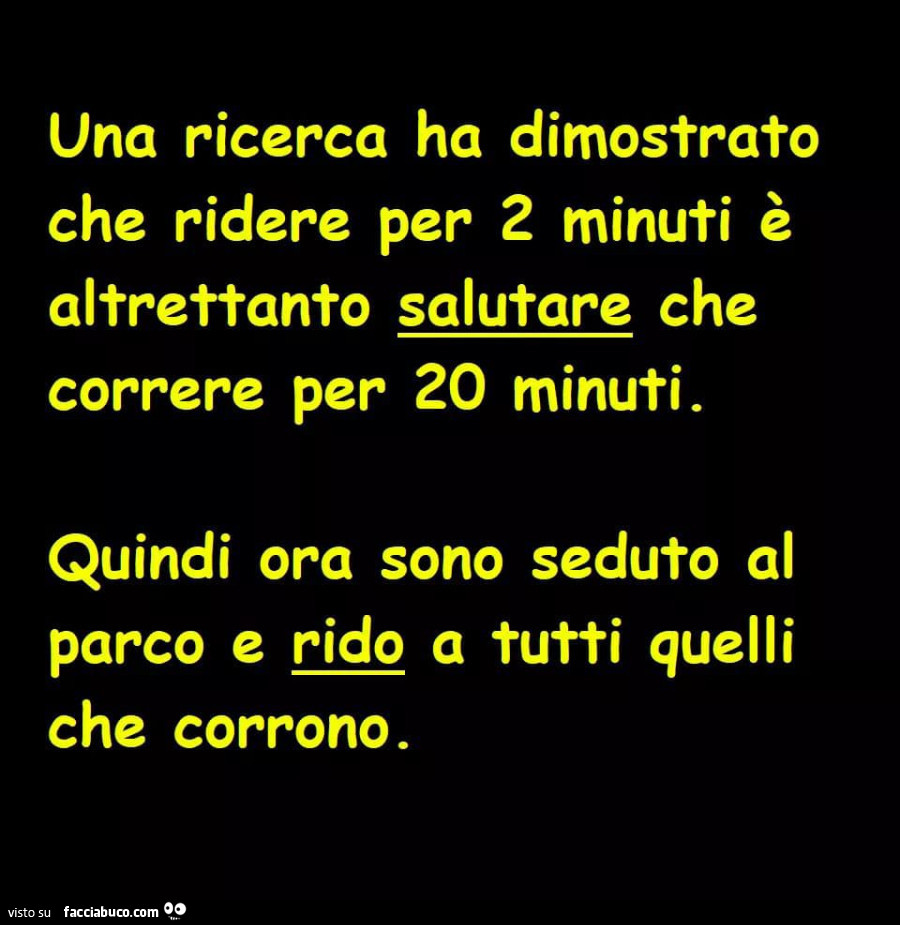 Una ricerca ha dimostrato che ridere per 2 minuti è altrettanto salutare che correre per 20 minuti.

Quindi ora sono seduto al parco e rido a tutti quelli che corrono.

visto su facciabuco.com